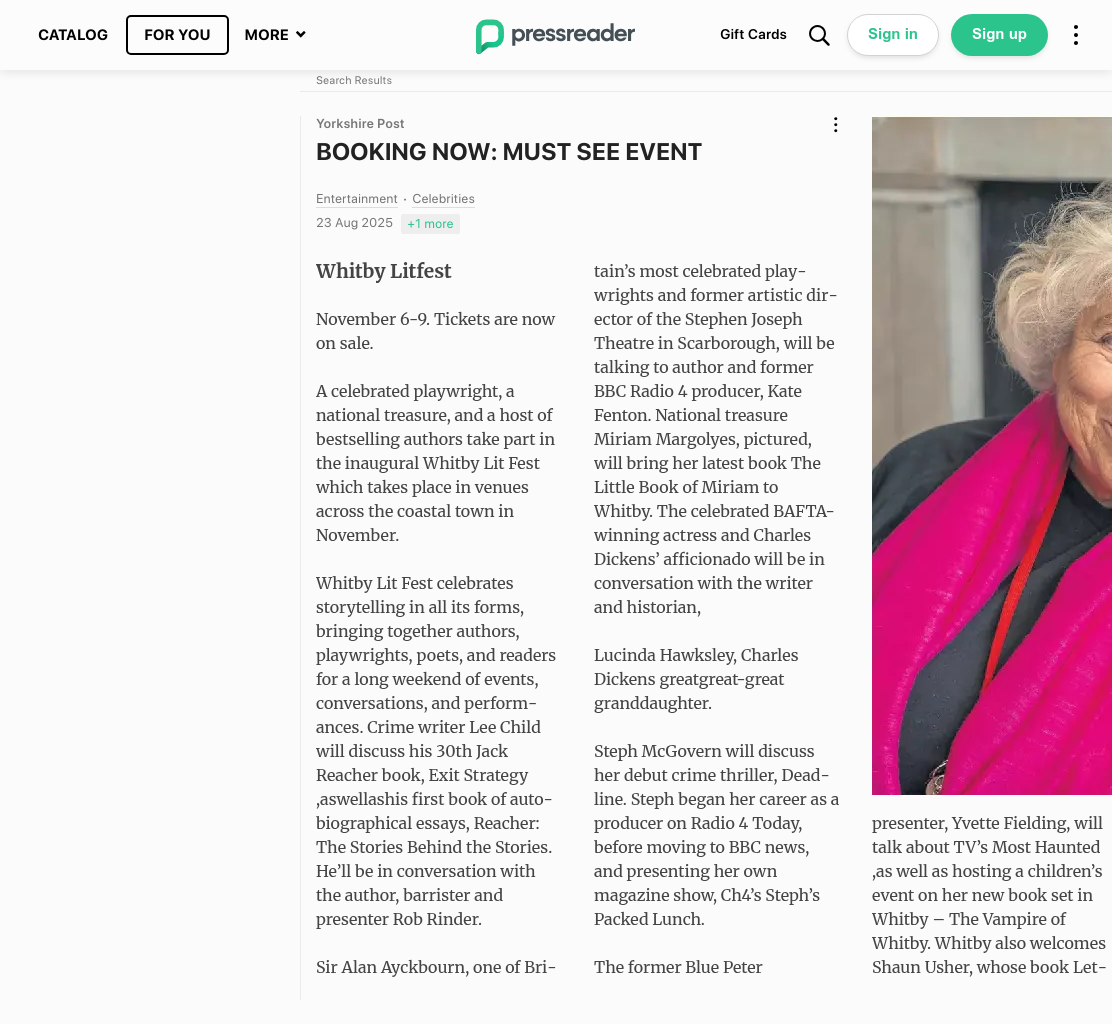 CATALOG FOR YOU MORE

pressreader

Gift Cards Sign in Sign up

Search Results

Yorkshire Post

BOOKING NOW: MUST SEE EVENT

Entertainment · Celebrities
23 Aug 2025 +1 more

Whitby Litfest

November 6-9. Tickets are now on sale.

A celebrated playwright, a national treasure, and a host of bestselling authors take part in the inaugural Whitby Lit Fest which takes place in venues across the coastal town in November.

Whitby Lit Fest celebrates storytelling in all its forms, bringing together authors, playwrights, poets, and readers for a long weekend of events, conversations, and performances. Crime writer Lee Child will discuss his 30th Jack Reacher book, Exit Strategy ,aswellashis first book of autobiographical essays, Reacher: The Stories Behind the Stories. He'll be in conversation with the author, barrister and presenter Rob Rinder.

Sir Alan Ayckbourn, one of Britain's most celebrated playwrights and former artistic director of the Stephen Joseph Theatre in Scarborough, will be talking to author and former BBC Radio 4 producer, Kate Fenton. National treasure Miriam Margolyes, pictured, will bring her latest book The Little Book of Miriam to Whitby. The celebrated BAFTA-winning actress and Charles Dickens' afficionado will be in conversation with the writer and historian,

Lucinda Hawksley, Charles Dickens greatgreat-great granddaughter.

Steph McGovern will discuss her debut crime thriller, Deadline. Steph began her career as a producer on Radio 4 Today, before moving to BBC news, and presenting her own magazine show, Ch4's Steph's Packed Lunch.

The former Blue Peter

presenter, Yvette Fielding, will talk about TV's Most Haunted ,as well as hosting a children's event on her new book set in Whitby – The Vampire of Whitby. Whitby also welcomes Shaun Usher, whose book Let-